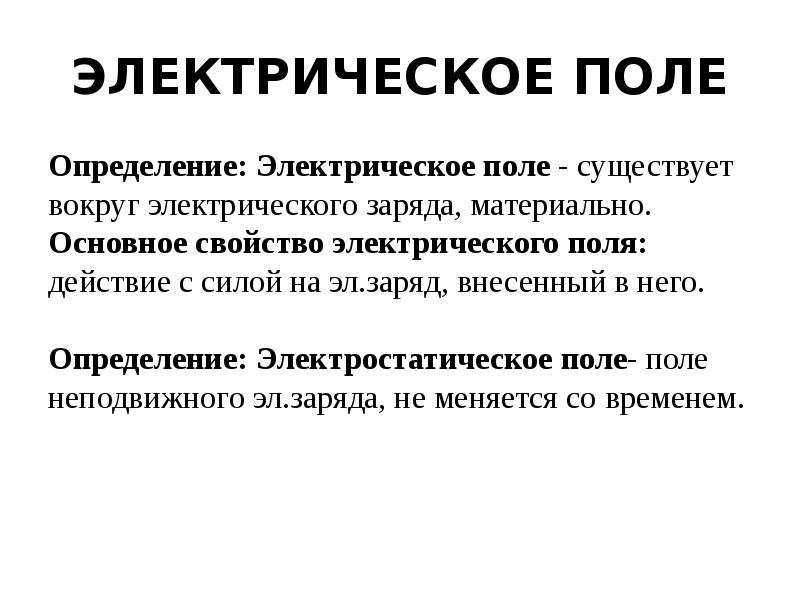 ЭЛЕКТРИЧЕСКОЕ ПОЛЕ

Определение: Электрическое поле - существует вокруг электрического заряда, материально.
Основное свойство электрического поля: действие с силой на эл.заряд, внесенный в него.

Определение: Электростатическое поле- поле неподвижного эл.заряда, не меняется со временем.